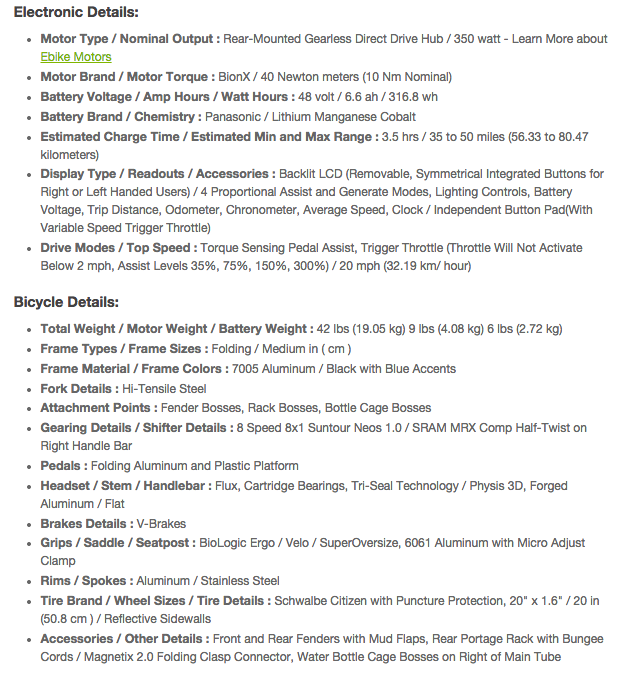 Electronic Details:

- Motor Type / Nominal Output : Rear-Mounted Gearless Direct Drive Hub / 350 watt - Learn More about Ebike Motors
- Motor Brand / Motor Torque : BionX / 40 Newton meters (10 Nm Nominal)
- Battery Voltage / Amp Hours / Watt Hours : 48 volt / 6.6 ah / 316.8 wh
- Battery Brand / Chemistry : Panasonic / Lithium Manganese Cobalt
- Estimated Charge Time / Estimated Min and Max Range : 3.5 hrs / 35 to 50 miles (56.33 to 80.47 kilometers)
- Display Type / Readouts / Accessories : Backlit LCD (Removable, Symmetrical Integrated Buttons for Right or Left Handed Users) / 4 Proportional Assist and Generate Modes, Lighting Controls, Battery Voltage, Trip Distance, Odometer, Chronometer, Average Speed, Clock / Independent Button Pad(With Variable Speed Trigger Throttle)
- Drive Modes / Top Speed : Torque Sensing Pedal Assist, Trigger Throttle (Throttle Will Not Activate Below 2 mph, Assist Levels 35%, 75%, 150%, 300%) / 20 mph (32.19 km/ hour)

Bicycle Details:

- Total Weight / Motor Weight / Battery Weight : 42 lbs (19.05 kg) 9 lbs (4.08 kg) 6 lbs (2.72 kg)
- Frame Types / Frame Sizes : Folding / Medium in ( cm )
- Frame Material / Frame Colors : 7005 Aluminum / Black with Blue Accents
- Fork Details : Hi-Tensile Steel
- Attachment Points : Fender Bosses, Rack Bosses, Bottle Cage Bosses
- Gearing Details / Shifter Details : 8 Speed 8x1 Suntour Neos 1.0 / SRAM MRX Comp Half-Twist on Right Handle Bar
- Pedals : Folding Aluminum and Plastic Platform
- Headset / Stem / Handlebar : Flux, Cartridge Bearings, Tri-Seal Technology / Physis 3D, Forged Aluminum / Flat
- Brakes Details : V-Brakes
- Grips / Saddle / Seatpost : BioLogic Ergo / Velo / SuperOversize, 6061 Aluminum with Micro Adjust Clamp
- Rims / Spokes : Aluminum / Stainless Steel
- Tire Brand / Wheel Sizes / Tire Details : Schwalbe Citizen with Puncture Protection, 20" x 1.6" / 20 in (50.8 cm ) / Reflective Sidewalls
- Accessories / Other Details : Front and Rear Fenders with Mud Flaps, Rear Portage Rack with Bungee Cords / Magnetix 2.0 Folding Clasp Connector, Water Bottle Cage Bosses on Right of Main Tube